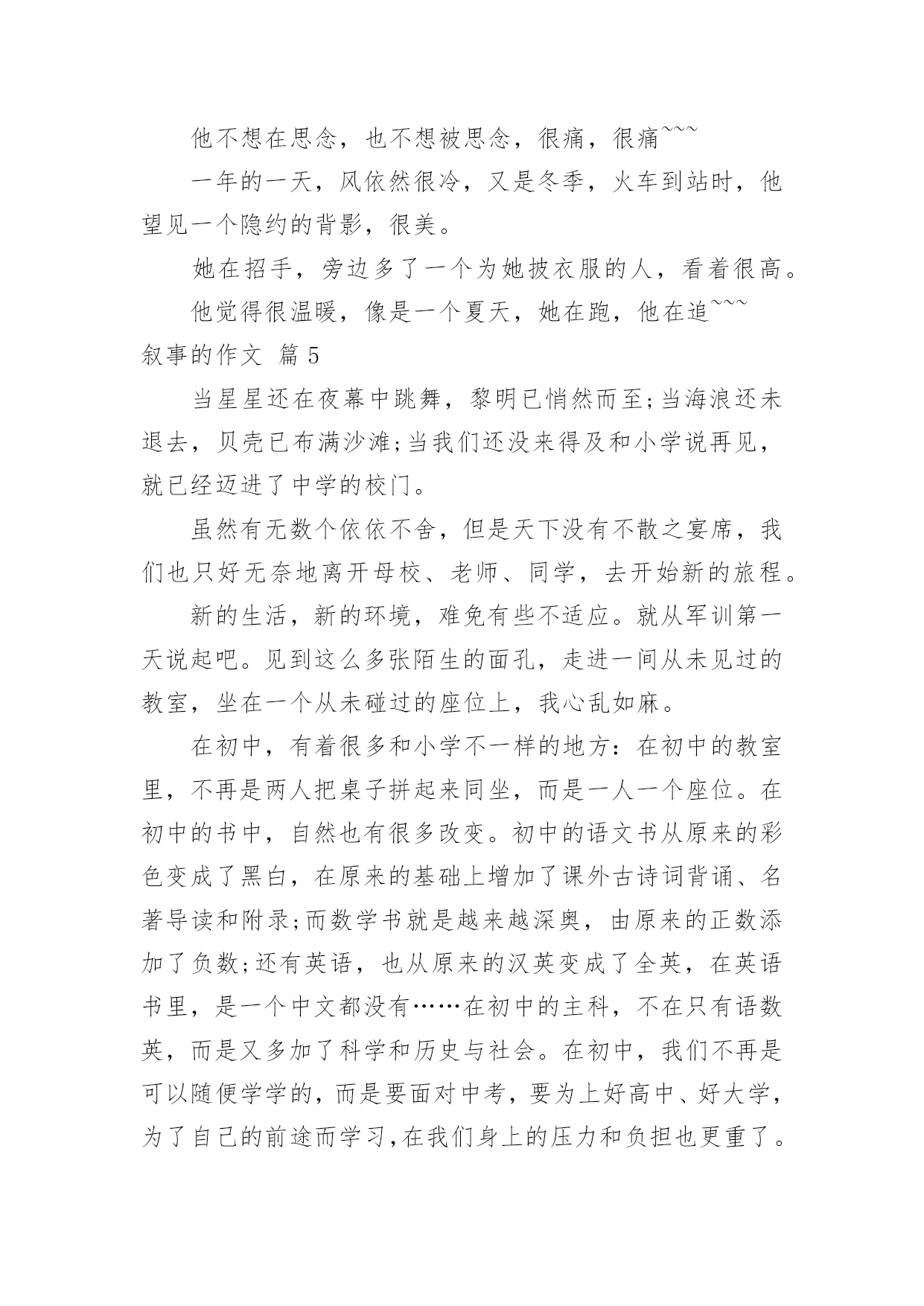 他不想在思念，也不想被思念，很痛，很痛~~~

一年的一天，风依然很冷，又是冬季，火车到站时，他望见一个隐约的背影，很美。

她在招手，旁边多了一个为她披衣服的人，看着很高。

他觉得很温暖，像是一个夏天，她在跑，他在追~~~

叙事的作文 篇 5

当星星还在夜幕中跳舞，黎明已悄然而至;当海浪还未退去，贝壳已布满沙滩;当我们还没来得及和小学说再见，就已经迈进了中学的校门。

虽然有无数个依依不舍，但是天下没有不散之宴席，我们也只好无奈地离开母校、老师、同学，去开始新的旅程。

新的生活，新的环境，难免有些不适应。就从军训第一天说起吧。见到这么多张陌生的面孔，走进一间从未见过的教室，坐在一个从未碰过的座位上，我心乱如麻。

在初中，有着很多和小学不一样的地方：在初中的教室里，不再是两人把桌子拼起来同坐，而是一人一个座位。在初中的书中，自然也有很多改变。初中的语文书从原来的彩色变成了黑白，在原来的基础上增加了课外古诗词背诵、名著导读和附录;而数学书就是越来越深奥，由原来的正数添加了负数;还有英语，也从原来的汉英变成了全英，在英语书里，是一个中文都没有……在初中的主科，不在只有语数英，而是又多加了科学和历史与社会。在初中，我们不再是可以随便学学的，而是要面对中考，要为上好高中、好大学，为了自己的前途而学习,在我们身上的压力和负担也更重了。